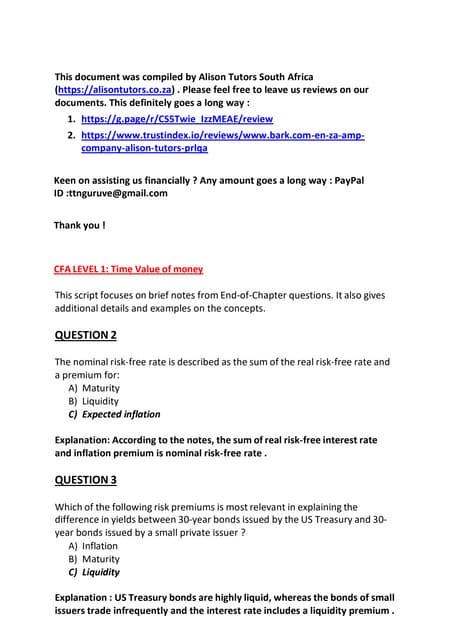 This document was compiled by Alison Tutors South Africa (https://alisontutors.co.za) . Please feel free to leave us reviews on our documents. This definitely goes a long way :

1. https://g.page/r/CS5Twie_IzzMEAE/review
2. https://www.trustindex.io/reviews/www.bark.com-en-za-amp-company-alison-tutors-prlqa

Keen on assisting us financially ? Any amount goes a long way : PayPal ID :ttnguruve@gmail.com

Thank you !

CFA LEVEL 1: Time Value of money

This script focuses on brief notes from End-of-Chapter questions. It also gives additional details and examples on the concepts.

QUESTION 2

The nominal risk-free rate is described as the sum of the real risk-free rate and a premium for:

A) Maturity
B) Liquidity
C) Expected inflation

Explanation: According to the notes, the sum of real risk-free interest rate and inflation premium is nominal risk-free rate .

QUESTION 3

Which of the following risk premiums is most relevant in explaining the difference in yields between 30-year bonds issued by the US Treasury and 30-year bonds issued by a small private issuer ?

A) Inflation
B) Maturity
C) Liquidity

Explanation : US Treasury bonds are highly liquid, whereas the bonds of small issuers trade infrequently and the interest rate includes a liquidity premium .